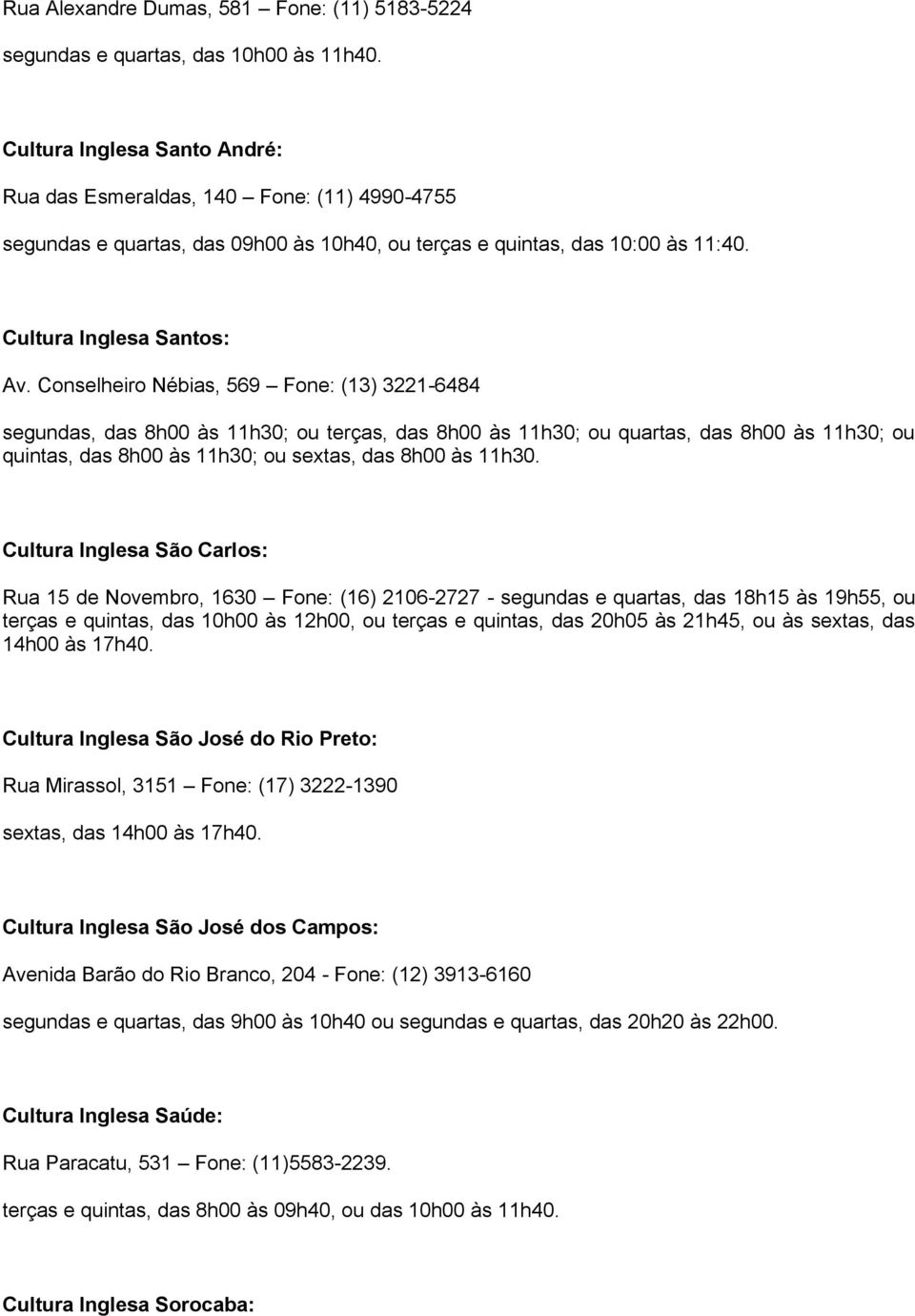 Rua Alexandre Dumas, 581 – Fone: (11) 5183-5224

segundas e quartas, das 10h00 às 11h40.

Cultura Inglesa Santo André:

Rua das Esmeraldas, 140 – Fone: (11) 4990-4755

segundas e quartas, das 09h00 às 10h40, ou terças e quintas, das 10:00 às 11:40.

Cultura Inglesa Santos:

Av. Conselheiro Nébias, 569 – Fone: (13) 3221-6484

segundas, das 8h00 às 11h30; ou terças, das 8h00 às 11h30; ou quartas, das 8h00 às 11h30; ou quintas, das 8h00 às 11h30; ou sextas, das 8h00 às 11h30.

Cultura Inglesa São Carlos:

Rua 15 de Novembro, 1630 – Fone: (16) 2106-2727 - segundas e quartas, das 18h15 às 19h55, ou terças e quintas, das 10h00 às 12h00, ou terças e quintas, das 20h05 às 21h45, ou às sextas, das 14h00 às 17h40.

Cultura Inglesa São José do Rio Preto:

Rua Mirassol, 3151 – Fone: (17) 3222-1390

sextas, das 14h00 às 17h40.

Cultura Inglesa São José dos Campos:

Avenida Barão do Rio Branco, 204 - Fone: (12) 3913-6160

segundas e quartas, das 9h00 às 10h40 ou segundas e quartas, das 20h20 às 22h00.

Cultura Inglesa Saúde:

Rua Paracatu, 531 – Fone: (11)5583-2239.

terças e quintas, das 8h00 às 09h40, ou das 10h00 às 11h40.

Cultura Inglesa Sorocaba: